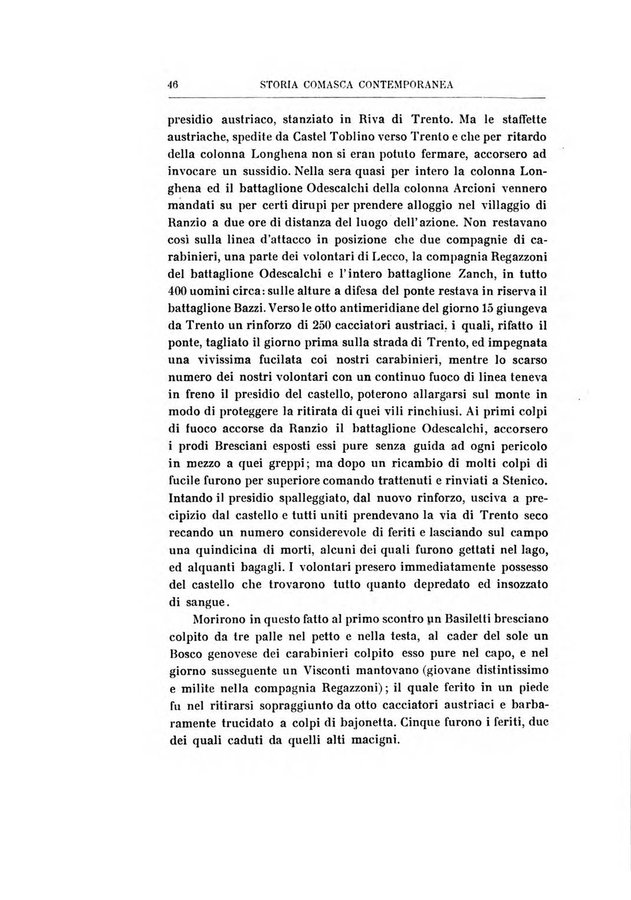 46 STORIA COMASCA CONTEMPORANEA

presidio austriaco, stanziato in Riva di Trento. Ma le staffette austriache, spedite da Castel Toblino verso Trento e che per ritardo della colonna Longhena non si eran potuto fermare, accorsero ad invocare un sussidio. Nella sera quasi per intero la colonna Longhena ed il battaglione Odescalchi della colonna Arcioni vennero mandati su per certi dirupi per prendere alloggio nel villaggio di Ranzio a due ore di distanza del luogo dell'azione. Non restavano così sulla linea d'attacco in posizione che due compagnie di carabinieri, una parte dei volontari di Lecco, la compagnia Regazzoni del battaglione Odescalchi e l'intero battaglione Zanch, in tutto 400 uomini circa: sulle alture a difesa del ponte restava in riserva il battaglione Bazzi. Verso le otto antimeridiane del giorno 15 giungeva da Trento un rinforzo di 250 cacciatori austriaci, i quali, rifatto il ponte, tagliato il giorno prima sulla strada di Trento, ed impegnata una vivissima fucilata coi nostri carabinieri, mentre lo scarso numero dei nostri volontari con un continuo fuoco di linea teneva in freno il presidio del castello, poterono allargarsi sul monte in modo di proteggere la ritirata di quei vili rinchiusi. Ai primi colpi di fuoco accorse da Ranzio il battaglione Odescalchi, accorsero i prodi Bresciani esposti essi pure senza guida ad ogni pericolo in mezzo a quei greppi; ma dopo un ricambio di molti colpi di fucile furono per superiore comando trattenuti e rinviati a Stenico. Intando il presidio spalleggiato, dal nuovo rinforzo, usciva a precipizio dal castello e tutti uniti prendevano la via di Trento seco recando un numero considerevole di feriti e lasciando sul campo una quindicina di morti, alcuni dei quali furono gettati nel lago, ed alquanti bagagli. I volontari presero immediatamente possesso del castello che trovarono tutto quanto depredato ed insozzato di sangue.

Morirono in questo fatto al primo scontro un Basiletti bresciano colpito da tre palle nel petto e nella testa, al cader del sole un Bosco genovese dei carabinieri colpito esso pure nel capo, e nel giorno susseguente un Visconti mantovano (giovane distintissimo e milite nella compagnia Regazzoni); il quale ferito in un piede fu nel ritirarsi sopraggiunto da otto cacciatori austriaci e barbaramente trucidato a colpi di bajonetta. Cinque furono i feriti, due dei quali caduti da quelli alti macigni.